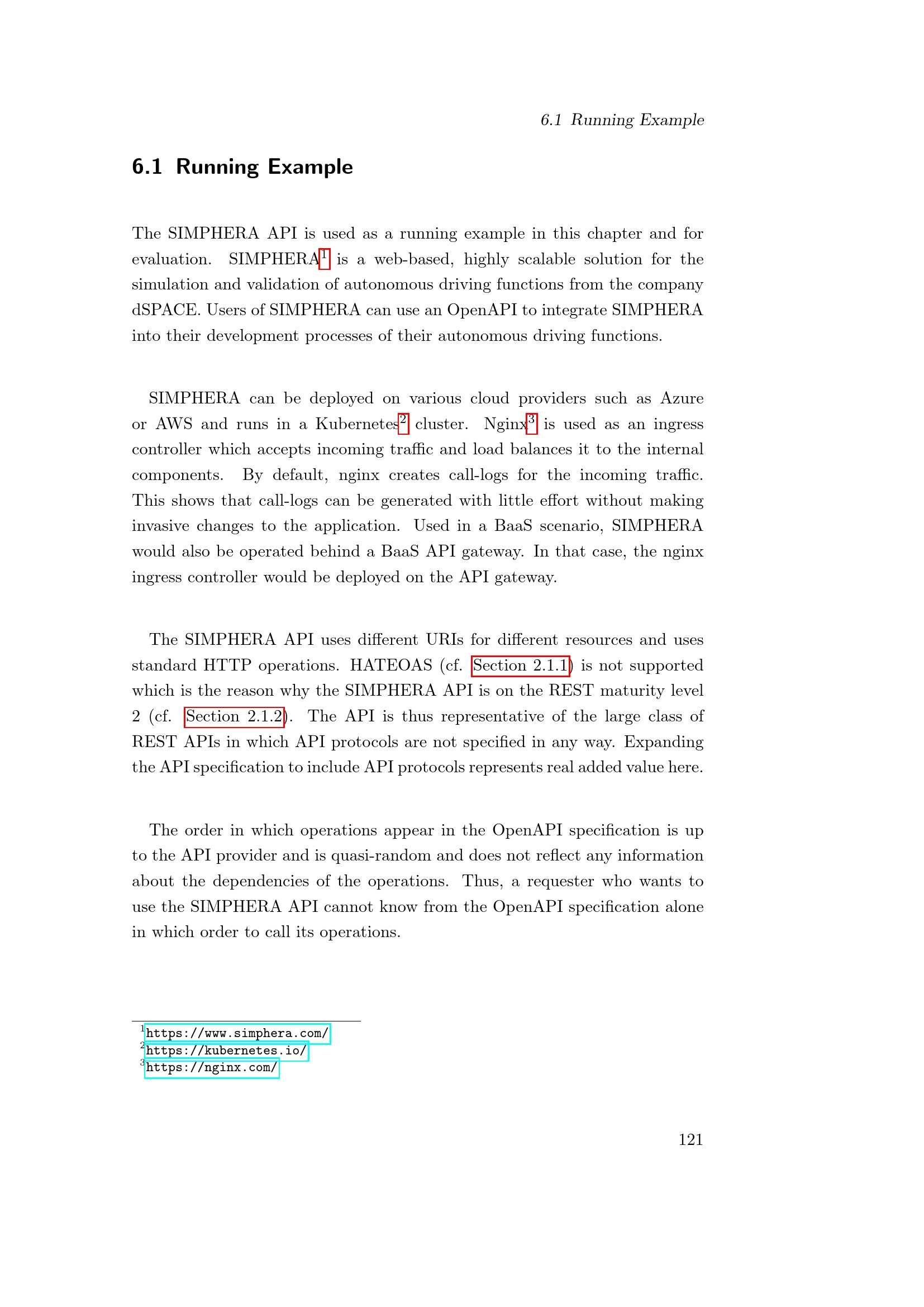 6.1 Running Example

6.1 Running Example

The SIMPHERA API is used as a running example in this chapter and for evaluation. SIMPHERA$^1$ is a web-based, highly scalable solution for the simulation and validation of autonomous driving functions from the company dSPACE. Users of SIMPHERA can use an OpenAPI to integrate SIMPHERA into their development processes of their autonomous driving functions.

SIMPHERA can be deployed on various cloud providers such as Azure or AWS and runs in a Kubernetes$^2$ cluster. Nginx$^3$ is used as an ingress controller which accepts incoming traffic and load balances it to the internal components. By default, nginx creates call-logs for the incoming traffic. This shows that call-logs can be generated with little effort without making invasive changes to the application. Used in a BaaS scenario, SIMPHERA would also be operated behind a BaaS API gateway. In that case, the nginx ingress controller would be deployed on the API gateway.

The SIMPHERA API uses different URIs for different resources and uses standard HTTP operations. HATEOAS (cf. Section 2.1.1) is not supported which is the reason why the SIMPHERA API is on the REST maturity level 2 (cf. Section 2.1.2). The API is thus representative of the large class of REST APIs in which API protocols are not specified in any way. Expanding the API specification to include API protocols represents real added value here.

The order in which operations appear in the OpenAPI specification is up to the API provider and is quasi-random and does not reflect any information about the dependencies of the operations. Thus, a requester who wants to use the SIMPHERA API cannot know from the OpenAPI specification alone in which order to call its operations.

$^1$https://www.simphera.com/
$^2$https://kubernetes.io/
$^3$https://nginx.com/

121